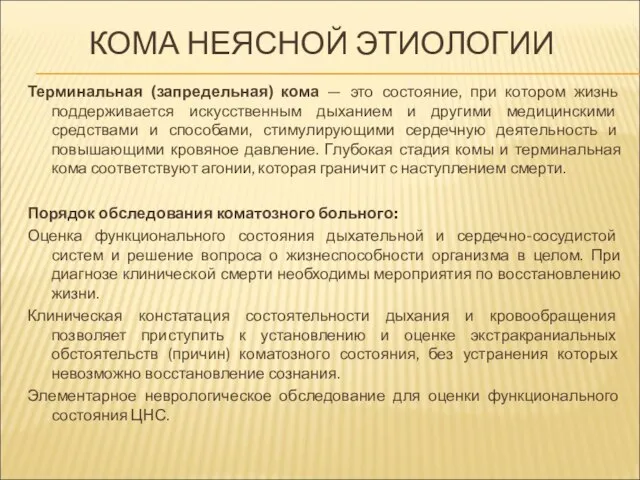 КОМА НЕЯСНОЙ ЭТИОЛОГИИ

Терминальная (запредельная) кома — это состояние, при котором жизнь поддерживается искусственным дыханием и другими медицинскими средствами и способами, стимулирующими сердечную деятельность и повышающими кровяное давление. Глубокая стадия комы и терминальная кома соответствуют агонии, которая граничит с наступлением смерти.

Порядок обследования коматозного больного:

Оценка функционального состояния дыхательной и сердечно-сосудистой систем и решение вопроса о жизнеспособности организма в целом. При диагнозе клинической смерти необходимы мероприятия по восстановлению жизни.

Клиническая констатация состоятельности дыхания и кровообращения позволяет приступить к установлению и оценке экстракраниальных обстоятельств (причин) коматозного состояния, без устранения которых невозможно восстановление сознания.

Элементарное неврологическое обследование для оценки функционального состояния ЦНС.